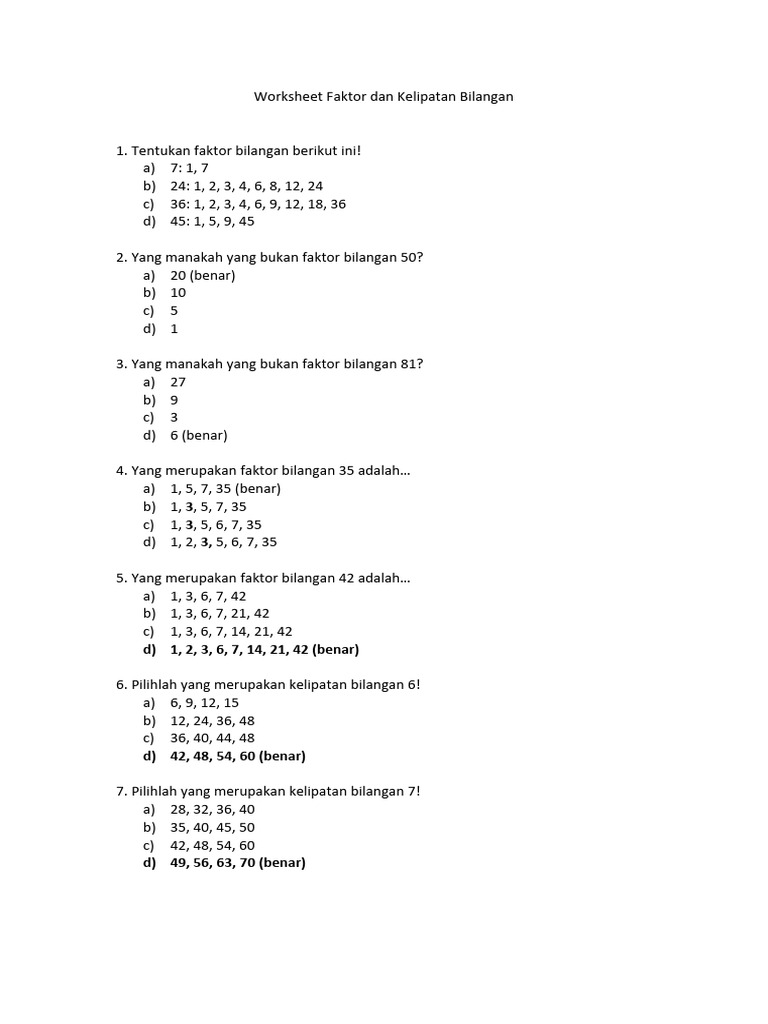 Worksheet Faktor dan Kelipatan Bilangan

1. Tentukan faktor bilangan berikut ini!
a) 7: 1, 7
b) 24: 1, 2, 3, 4, 6, 8, 12, 24
c) 36: 1, 2, 3, 4, 6, 9, 12, 18, 36
d) 45: 1, 5, 9, 45

2. Yang manakah yang bukan faktor bilangan 50?
a) 20 (benar)
b) 10
c) 5
d) 1

3. Yang manakah yang bukan faktor bilangan 81?
a) 27
b) 9
c) 3
d) 6 (benar)

4. Yang merupakan faktor bilangan 35 adalah…
a) 1, 5, 7, 35 (benar)
b) 1, 3, 5, 7, 35
c) 1, 3, 5, 6, 7, 35
d) 1, 2, 3, 5, 6, 7, 35

5. Yang merupakan faktor bilangan 42 adalah…
a) 1, 3, 6, 7, 42
b) 1, 3, 6, 7, 21, 42
c) 1, 3, 6, 7, 14, 21, 42
d) 1, 2, 3, 6, 7, 14, 21, 42 (benar)

6. Pilihlah yang merupakan kelipatan bilangan 6!
a) 6, 9, 12, 15
b) 12, 24, 36, 48
c) 36, 40, 44, 48
d) 42, 48, 54, 60 (benar)

7. Pilihlah yang merupakan kelipatan bilangan 7!
a) 28, 32, 36, 40
b) 35, 40, 45, 50
c) 42, 48, 54, 60
d) 49, 56, 63, 70 (benar)